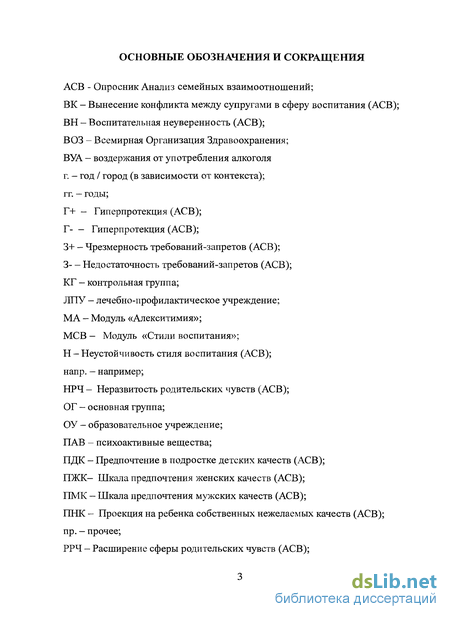 ОСНОВНЫЕ ОБОЗНАЧЕНИЯ И СОКРАЩЕНИЯ

АСВ - Опросник Анализ семейных взаимоотношений;

ВК – Вынесение конфликта между супругами в сферу воспитания (АСВ);

ВН – Воспитательная неуверенность (АСВ);

ВОЗ – Всемирная Организация Здравоохранения;

ВУА – воздержания от употребления алкоголя

г. – год / город (в зависимости от контекста);

гг. – годы;

Г+ – Гиперпротекция (АСВ);

Г- – Гиперпротекция (АСВ);

З+ – Чрезмерность требований-запретов (АСВ);

З- – Недостаточность требований-запретов (АСВ);

КГ – контрольная группа;

ЛПУ – лечебно-профилактическое учреждение;

МА – Модуль «Алекситимия»;

МСВ – Модуль «Стили воспитания»;

Н – Неустойчивость стиля воспитания (АСВ);

напр. – например;

НРЧ – Неразвитость родительских чувств (АСВ);

ОГ – основная группа;

ОУ – образовательное учреждение;

ПАВ – психоактивные вещества;

ПДК – Предпочтение в подростке детских качеств (АСВ);

ПЖК– Шкала предпочтения женских качеств (АСВ);

ПМК – Шкала предпочтения мужских качеств (АСВ);

ПНК – Проекция на ребенка собственных нежелаемых качеств (АСВ);

пр. – прочее;

РРЧ – Расширение сферы родительских чувств (АСВ);

3

dsLib.net
библиотека диссертаций